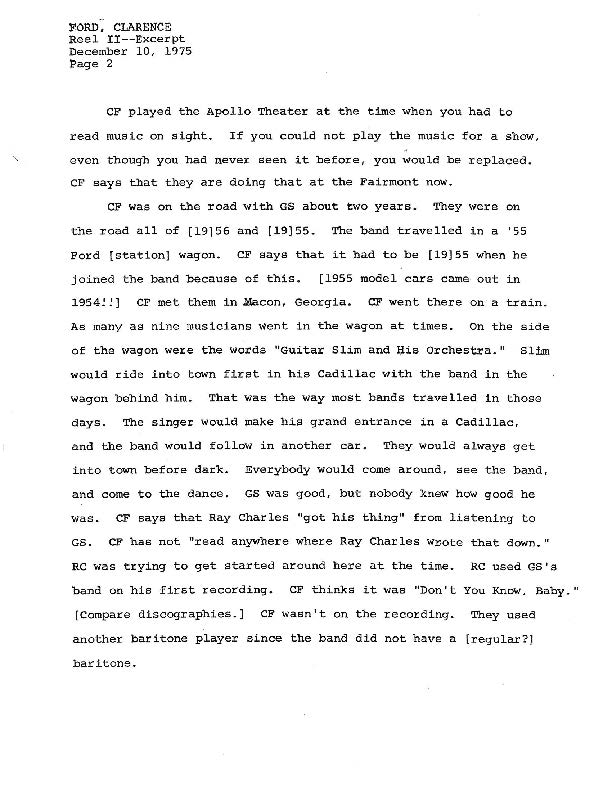 FORD, CLARENCE
Reel II--Excerpt
December 10, 1975
Page 2

CF played the Apollo Theater at the time when you had to read music on sight. If you could not play the music for a show, even though you had never seen it before, you would be replaced. CF says that they are doing that at the Fairmont now.

CF was on the road with GS about two years. They were on the road all of [19]56 and [19]55. The band travelled in a '55 Ford [station] wagon. CF says that it had to be [19]55 when he joined the band because of this. [1955 model cars came out in 1954!!] CF met them in Macon, Georgia. CF went there on a train. As many as nine musicians went in the wagon at times. On the side of the wagon were the words "Guitar Slim and His Orchestra." Slim would ride into town first in his Cadillac with the band in the wagon behind him. That was the way most bands travelled in those days. The singer would make his grand entrance in a Cadillac, and the band would follow in another car. They would always get into town before dark. Everybody would come around, see the band, and come to the dance. GS was good, but nobody knew how good he was. CF says that Ray Charles "got his thing" from listening to GS. CF has not "read anywhere where Ray Charles wrote that down." RC was trying to get started around here at the time. RC used GS's band on his first recording. CF thinks it was "Don't You Know, Baby." [Compare discographies.] CF wasn't on the recording. They used another baritone player since the band did not have a [regular?] baritone.